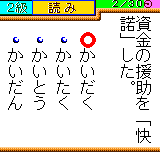 2級 読み 2/30

資金の援助を「快諾」した。

かいだく
かいたく
かいとう
かいだん